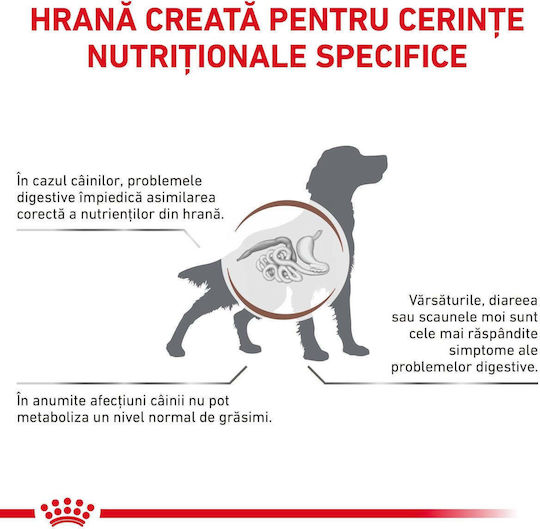 HRANĂ CREATĂ PENTRU CERINȚE NUTRIȚIONALE SPECIFICE

În cazul câinilor, problemele digestive împiedică asimilarea corectă a nutrienților din hrană.

Vărsăturile, diareea sau scaunele moi sunt cele mai răspândite simptome ale problemelor digestive.

În anumite afecțiuni câinii nu pot metaboliza un nivel normal de grăsimi.